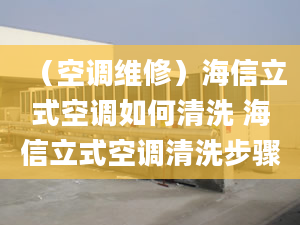 （空调维修）海信立式空调如何清洗 海信立式空调清洗步骤